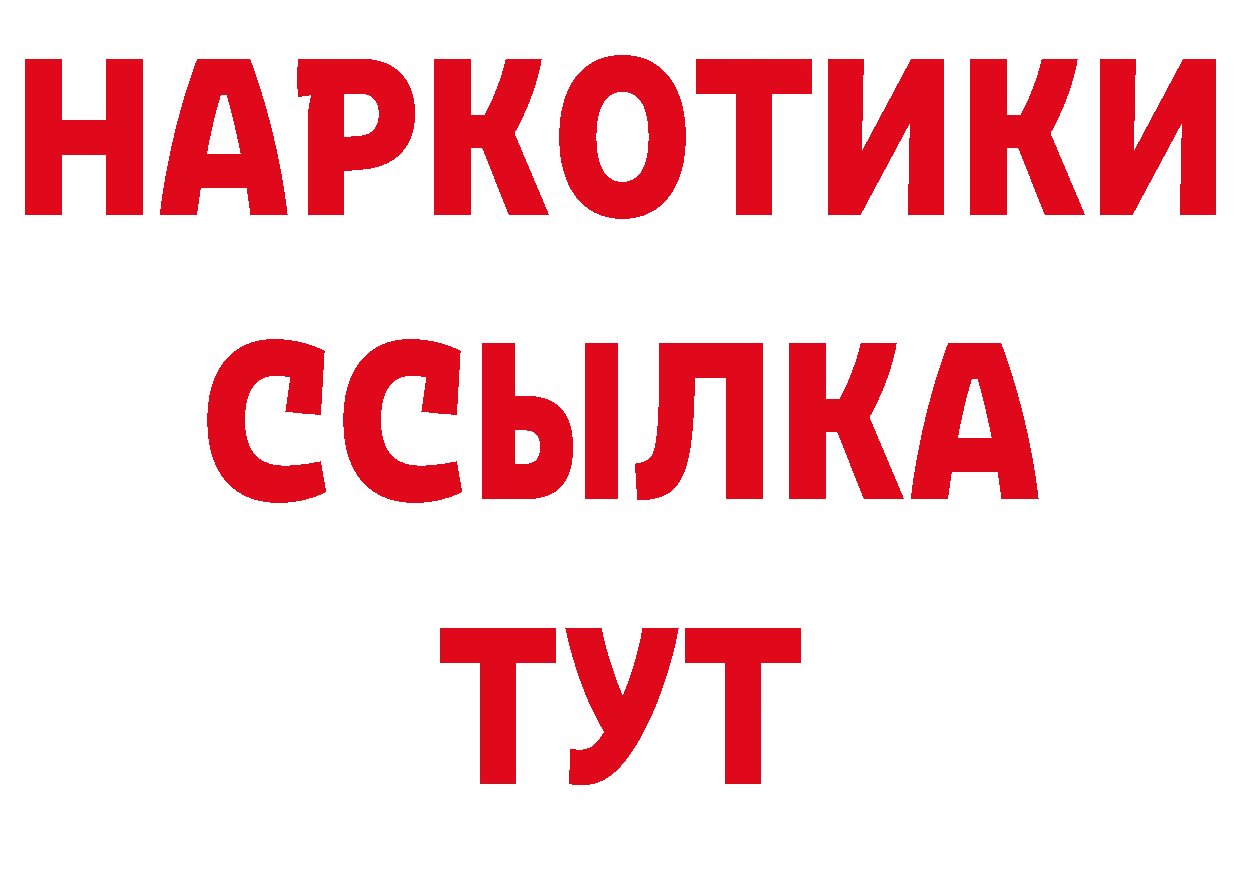 НАРКОТИКИ ССЫЛКА ТУТ